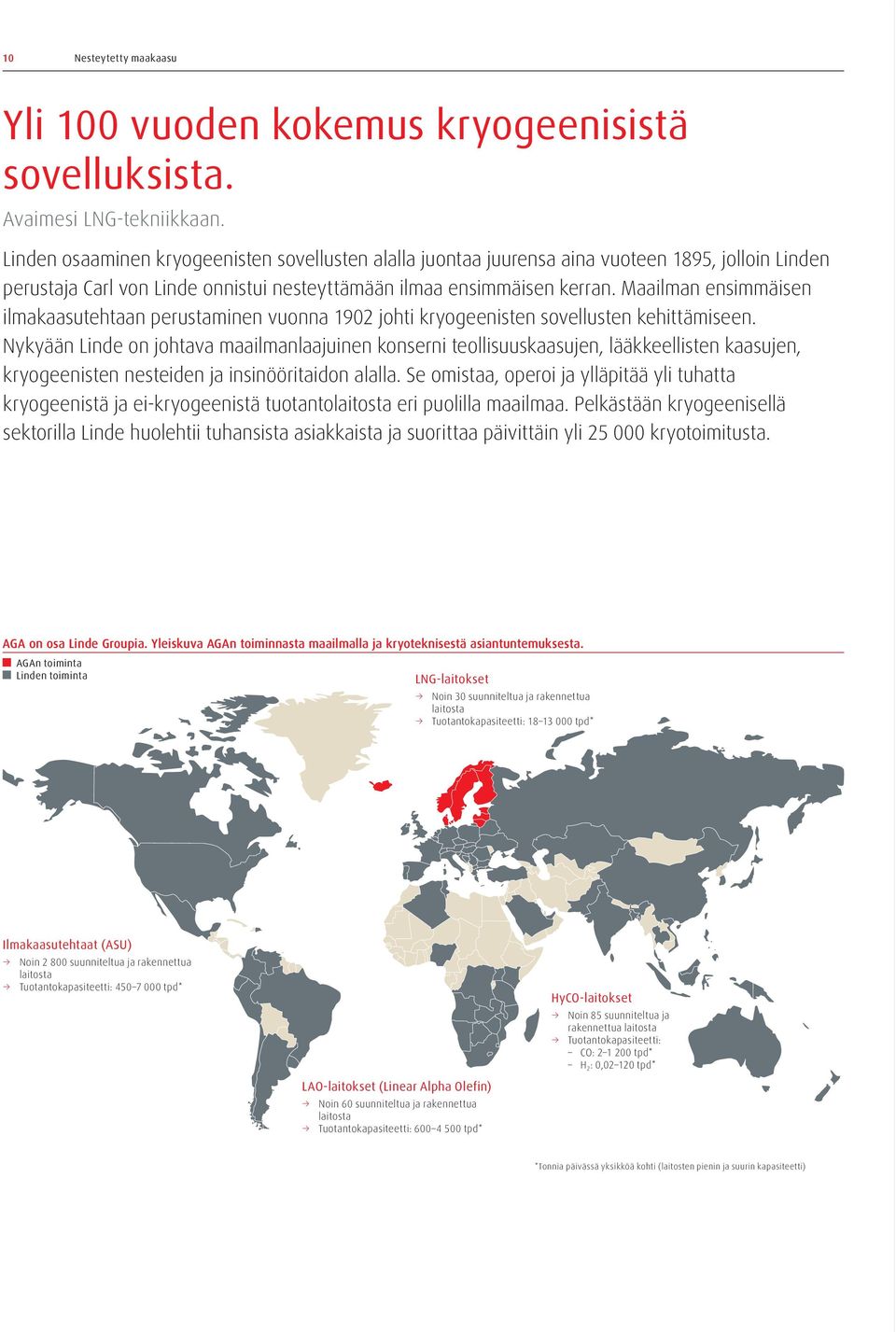 10 Nesteytetty maakaasu

Yli 100 vuoden kokemus kryogeenisistä sovelluksista.

Avaimesi LNG-tekniikkaan.

Linden osaaminen kryogeenisten sovellusten alalla juontaa juurensa aina vuoteen 1895, jolloin Linden perustaja Carl von Linde onnistui nesteyttämään ilmaa ensimmäisen kerran. Maailman ensimmäisen ilmakaasutehtaan perustaminen vuonna 1902 johti kryogeenisten sovellusten kehittämiseen. Nykyään Linde on johtava maailmanlaajuinen konserni teollisuuskaasujen, lääkkeellisten kaasujen, kryogeenisten nesteiden ja insinööritaidon alalla. Se omistaa, operoi ja ylläpitää yli tuhatta kryogeenistä ja ei-kryogeenistä tuotantolaitosta eri puolilla maailmaa. Pelkästään kryogeenisellä sektorilla Linde huolehtii tuhansista asiakkaista ja suorittaa päivittäin yli 25 000 kryotoimitusta.

AGA on osa Linde Groupia. Yleiskuva AGAn toiminnasta maailmalla ja kryoteknisestä asiantuntemuksesta.

AGAn toiminta
Linden toiminta

LNG-laitokset
→ Noin 30 suunniteltua ja rakennettua laitosta
→ Tuotantokapasiteetti: 18–13 000 tpd*

Ilmakaasutehtaat (ASU)
→ Noin 2 800 suunniteltua ja rakennettua laitosta
→ Tuotantokapasiteetti: 450–7 000 tpd*

HyCO-laitokset
→ Noin 85 suunniteltua ja rakennettua laitosta
→ Tuotantokapasiteetti:
– CO: 2–1 200 tpd*
– $H_2$: 0,02–120 tpd*

LAO-laitokset (Linear Alpha Olefin)
→ Noin 60 suunniteltua ja rakennettua laitosta
→ Tuotantokapasiteetti: 600–4 500 tpd*

*Tonnia päivässä yksikköä kohti (laitosten pienin ja suurin kapasiteetti)